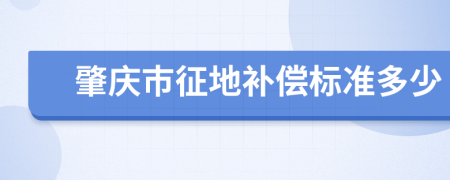 肇庆市征地补偿标准多少